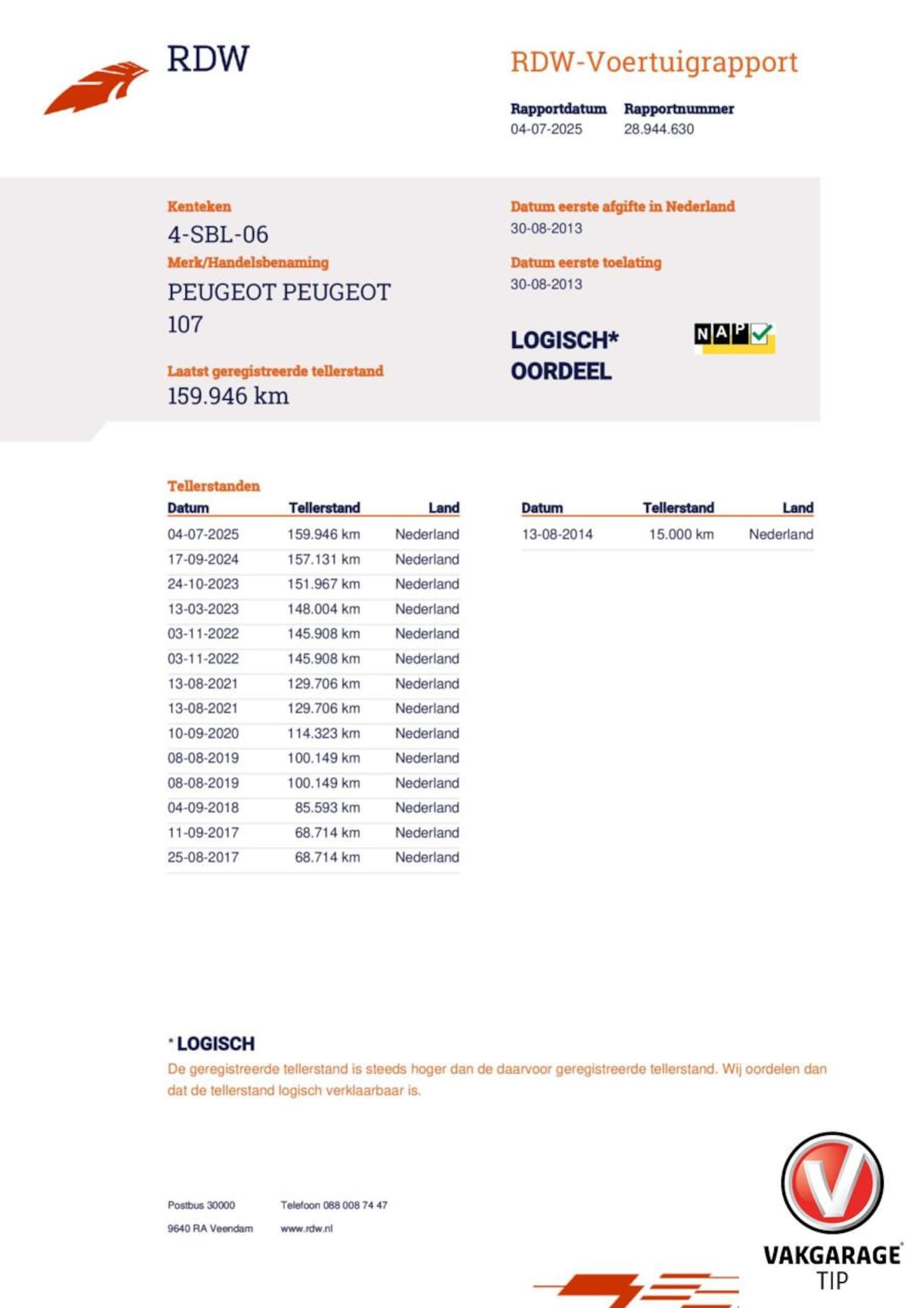 RDW

RDW-Voertuigrapport

Rapportdatum
04-07-2025

Rapportnummer
28.944.630

Kenteken
4-SBL-06

Merk/Handelsbenaming
PEUGEOT PEUGEOT 107

Laatst geregistreerde tellerstand
159.946 km

Datum eerste afgifte in Nederland
30-08-2013

Datum eerste toelating
30-08-2013

LOGISCH*
OORDEEL

NAP

Tellerstanden

| Datum | Tellerstand | Land |
|---|---|---|
| 04-07-2025 | 159.946 km | Nederland |
| 17-09-2024 | 157.131 km | Nederland |
| 24-10-2023 | 151.967 km | Nederland |
| 13-03-2023 | 148.004 km | Nederland |
| 03-11-2022 | 145.908 km | Nederland |
| 03-11-2022 | 145.908 km | Nederland |
| 13-08-2021 | 129.706 km | Nederland |
| 13-08-2021 | 129.706 km | Nederland |
| 10-09-2020 | 114.323 km | Nederland |
| 08-08-2019 | 100.149 km | Nederland |
| 08-08-2019 | 100.149 km | Nederland |
| 04-09-2018 | 85.593 km | Nederland |
| 11-09-2017 | 68.714 km | Nederland |
| 25-08-2017 | 68.714 km | Nederland |

| Datum | Tellerstand | Land |
|---|---|---|
| 13-08-2014 | 15.000 km | Nederland |

* LOGISCH
De geregistreerde tellerstand is steeds hoger dan de daarvoor geregistreerde tellerstand. Wij oordelen dan dat de tellerstand logisch verklaarbaar is.

Postbus 30000
9640 RA Veendam

Telefoon 088 008 74 47
www.rdw.nl

VAKGARAGE
TIP